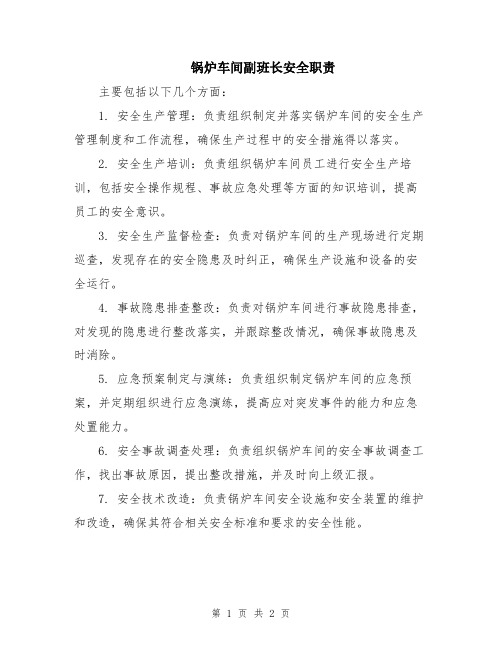 锅炉车间副班长安全职责

主要包括以下几个方面:

1. 安全生产管理:负责组织制定并落实锅炉车间的安全生产管理制度和工作流程,确保生产过程中的安全措施得以落实。

2. 安全生产培训:负责组织锅炉车间员工进行安全生产培训,包括安全操作规程、事故应急处理等方面的知识培训,提高员工的安全意识。

3. 安全生产监督检查:负责对锅炉车间的生产现场进行定期巡查,发现存在的安全隐患及时纠正,确保生产设施和设备的安全运行。

4. 事故隐患排查整改:负责对锅炉车间进行事故隐患排查,对发现的隐患进行整改落实,并跟踪整改情况,确保事故隐患及时消除。

5. 应急预案制定与演练:负责组织制定锅炉车间的应急预案,并定期组织进行应急演练,提高应对突发事件的能力和应急处置能力。

6. 安全事故调查处理:负责组织锅炉车间的安全事故调查工作,找出事故原因,提出整改措施,并及时向上级汇报。

7. 安全技术改造:负责锅炉车间安全设施和安全装置的维护和改造,确保其符合相关安全标准和要求的安全性能。

第 1 页 共 2 页